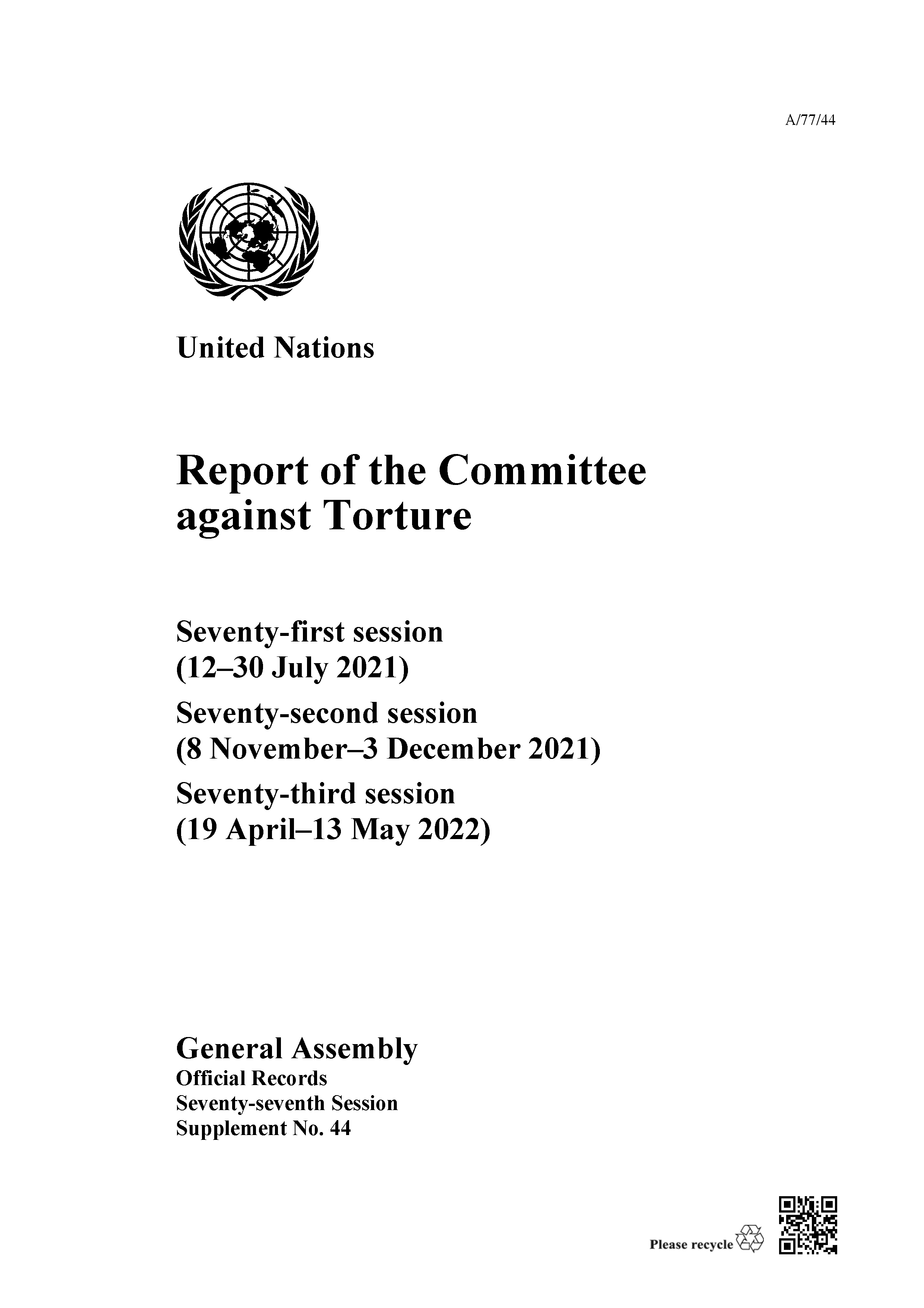 A/77/44

United Nations

Report of the Committee against Torture

Seventy-first session
(12–30 July 2021)

Seventy-second session
(8 November–3 December 2021)

Seventy-third session
(19 April–13 May 2022)

General Assembly
Official Records
Seventy-seventh Session
Supplement No. 44

Please recycle